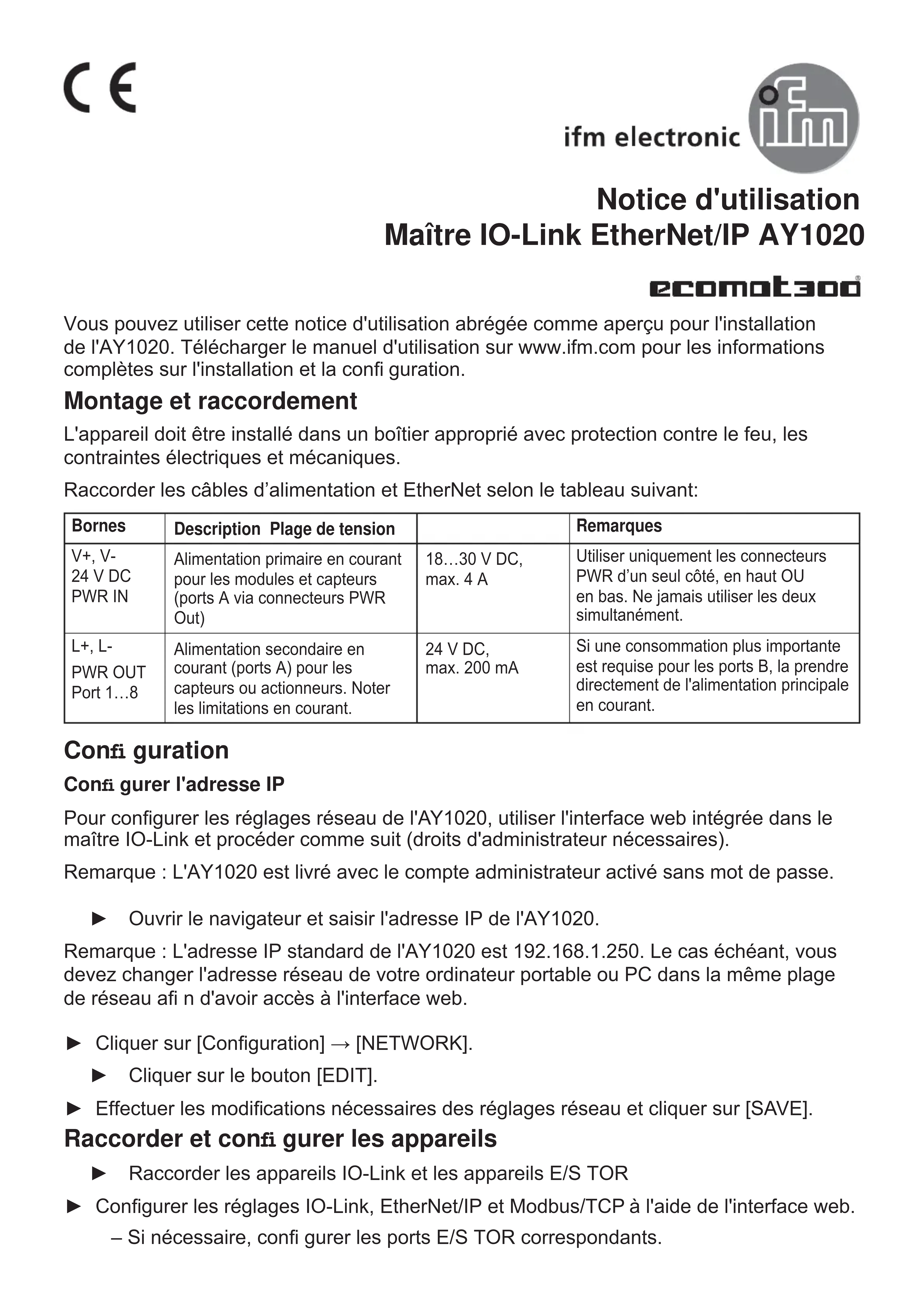 CE

ifm electronic

ifm

Notice d'utilisation
Maître IO-Link EtherNet/IP AY1020

ecomat300

Vous pouvez utiliser cette notice d'utilisation abrégée comme aperçu pour l'installation de l'AY1020. Télécharger le manuel d'utilisation sur www.ifm.com pour les informations complètes sur l'installation et la confi guration.

Montage et raccordement

L'appareil doit être installé dans un boîtier approprié avec protection contre le feu, les contraintes électriques et mécaniques.

Raccorder les câbles d’alimentation et EtherNet selon le tableau suivant:

| Bornes | Description Plage de tension | | Remarques |
|---|---|---|---|
| V+, V- 24 V DC PWR IN | Alimentation primaire en courant pour les modules et capteurs (ports A via connecteurs PWR Out) | 18…30 V DC, max. 4 A | Utiliser uniquement les connecteurs PWR d’un seul côté, en haut OU en bas. Ne jamais utiliser les deux simultanément. |
| L+, L- PWR OUT Port 1…8 | Alimentation secondaire en courant (ports A) pour les capteurs ou actionneurs. Noter les limitations en courant. | 24 V DC, max. 200 mA | Si une consommation plus importante est requise pour les ports B, la prendre directement de l'alimentation principale en courant. |

Confi guration

Confi gurer l'adresse IP

Pour configurer les réglages réseau de l'AY1020, utiliser l'interface web intégrée dans le maître IO-Link et procéder comme suit (droits d'administrateur nécessaires).

Remarque : L'AY1020 est livré avec le compte administrateur activé sans mot de passe.

► Ouvrir le navigateur et saisir l'adresse IP de l'AY1020.

Remarque : L'adresse IP standard de l'AY1020 est 192.168.1.250. Le cas échéant, vous devez changer l'adresse réseau de votre ordinateur portable ou PC dans la même plage de réseau afi n d'avoir accès à l'interface web.

► Cliquer sur [Configuration] → [NETWORK].

► Cliquer sur le bouton [EDIT].

► Effectuer les modifications nécessaires des réglages réseau et cliquer sur [SAVE].

Raccorder et confi gurer les appareils

► Raccorder les appareils IO-Link et les appareils E/S TOR

► Configurer les réglages IO-Link, EtherNet/IP et Modbus/TCP à l'aide de l'interface web.

– Si nécessaire, confi gurer les ports E/S TOR correspondants.